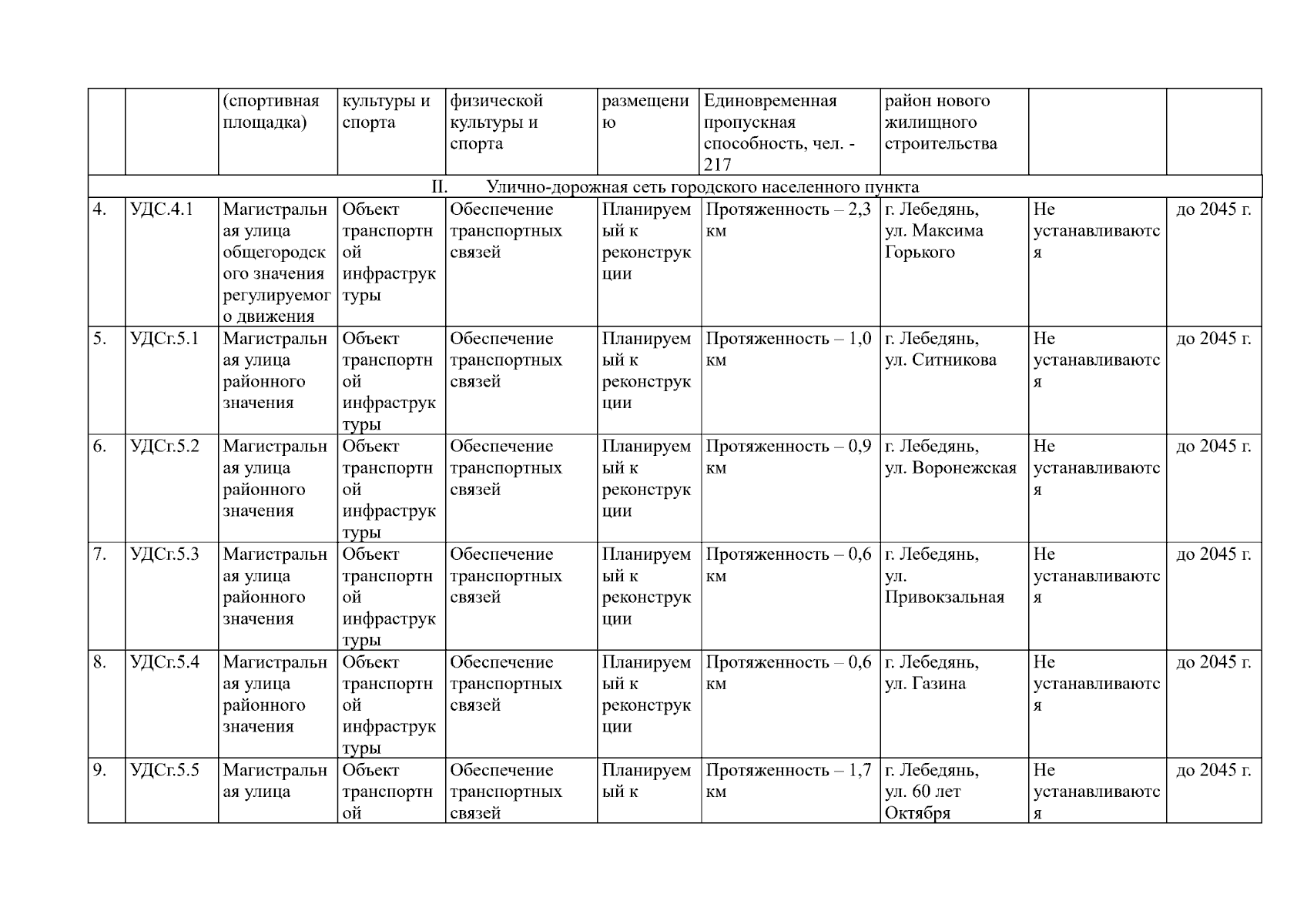 | | | (спортивная площадка) | культуры и спорта | физической культуры и спорта | размещению | Единовременная пропускная способность, чел. - 217 | район нового жилищного строительства | | |
|---|---|---|---|---|---|---|---|---|---|
| II. Улично-дорожная сеть городского населенного пункта | | | | | | | | | |
| 4. | УДС.4.1 | Магистральная улица общегородского значения регулируемого движения | Объект транспортной инфраструктуры | Обеспечение транспортных связей | Планируемый к реконструкции | Протяженность – 2,3 км | г. Лебедянь, ул. Максима Горького | Не устанавливаются | до 2045 г. |
| 5. | УДСг.5.1 | Магистральная улица районного значения | Объект транспортной инфраструктуры | Обеспечение транспортных связей | Планируемый к реконструкции | Протяженность – 1,0 км | г. Лебедянь, ул. Ситникова | Не устанавливаются | до 2045 г. |
| 6. | УДСг.5.2 | Магистральная улица районного значения | Объект транспортной инфраструктуры | Обеспечение транспортных связей | Планируемый к реконструкции | Протяженность – 0,9 км | г. Лебедянь, ул. Воронежская | Не устанавливаются | до 2045 г. |
| 7. | УДСг.5.3 | Магистральная улица районного значения | Объект транспортной инфраструктуры | Обеспечение транспортных связей | Планируемый к реконструкции | Протяженность – 0,6 км | г. Лебедянь, ул. Привокзальная | Не устанавливаются | до 2045 г. |
| 8. | УДСг.5.4 | Магистральная улица районного значения | Объект транспортной инфраструктуры | Обеспечение транспортных связей | Планируемый к реконструкции | Протяженность – 0,6 км | г. Лебедянь, ул. Газина | Не устанавливаются | до 2045 г. |
| 9. | УДСг.5.5 | Магистральная улица | Объект транспортной | Обеспечение транспортных связей | Планируемый к | Протяженность – 1,7 км | г. Лебедянь, ул. 60 лет Октября | Не устанавливаются | до 2045 г. |